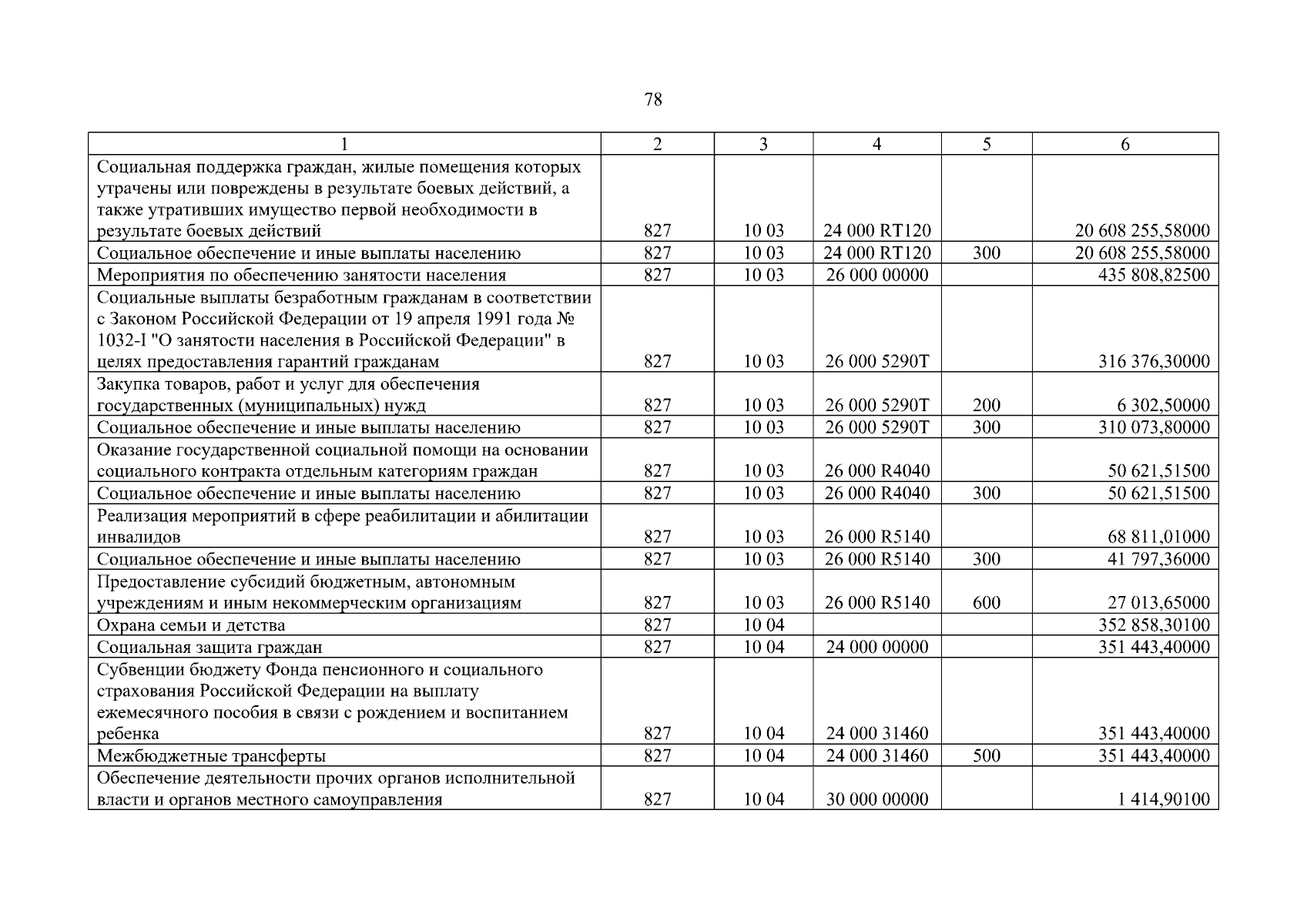 78

| 1 | 2 | 3 | 4 | 5 | 6 |
|---|---|---|---|---|---|
| Социальная поддержка граждан, жилые помещения которых утрачены или повреждены в результате боевых действий, а также утративших имущество первой необходимости в результате боевых действий | 827 | 10 03 | 24 000 RT120 | | 20 608 255,58000 |
| Социальное обеспечение и иные выплаты населению | 827 | 10 03 | 24 000 RT120 | 300 | 20 608 255,58000 |
| Мероприятия по обеспечению занятости населения | 827 | 10 03 | 26 000 00000 | | 435 808,82500 |
| Социальные выплаты безработным гражданам в соответствии с Законом Российской Федерации от 19 апреля 1991 года № 1032-I "О занятости населения в Российской Федерации" в целях предоставления гарантий гражданам | 827 | 10 03 | 26 000 5290T | | 316 376,30000 |
| Закупка товаров, работ и услуг для обеспечения государственных (муниципальных) нужд | 827 | 10 03 | 26 000 5290T | 200 | 6 302,50000 |
| Социальное обеспечение и иные выплаты населению | 827 | 10 03 | 26 000 5290T | 300 | 310 073,80000 |
| Оказание государственной социальной помощи на основании социального контракта отдельным категориям граждан | 827 | 10 03 | 26 000 R4040 | | 50 621,51500 |
| Социальное обеспечение и иные выплаты населению | 827 | 10 03 | 26 000 R4040 | 300 | 50 621,51500 |
| Реализация мероприятий в сфере реабилитации и абилитации инвалидов | 827 | 10 03 | 26 000 R5140 | | 68 811,01000 |
| Социальное обеспечение и иные выплаты населению | 827 | 10 03 | 26 000 R5140 | 300 | 41 797,36000 |
| Предоставление субсидий бюджетным, автономным учреждениям и иным некоммерческим организациям | 827 | 10 03 | 26 000 R5140 | 600 | 27 013,65000 |
| Охрана семьи и детства | 827 | 10 04 | | | 352 858,30100 |
| Социальная защита граждан | 827 | 10 04 | 24 000 00000 | | 351 443,40000 |
| Субвенции бюджету Фонда пенсионного и социального страхования Российской Федерации на выплату ежемесячного пособия в связи с рождением и воспитанием ребенка | 827 | 10 04 | 24 000 31460 | | 351 443,40000 |
| Межбюджетные трансферты | 827 | 10 04 | 24 000 31460 | 500 | 351 443,40000 |
| Обеспечение деятельности прочих органов исполнительной власти и органов местного самоуправления | 827 | 10 04 | 30 000 00000 | | 1 414,90100 |